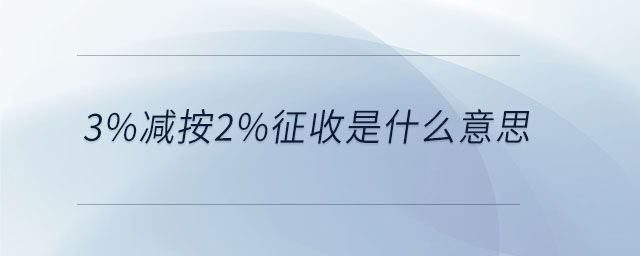 3%减按2%征收是什么意思